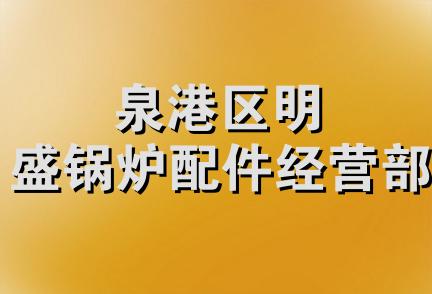 泉港区明
盛锅炉配件经营部